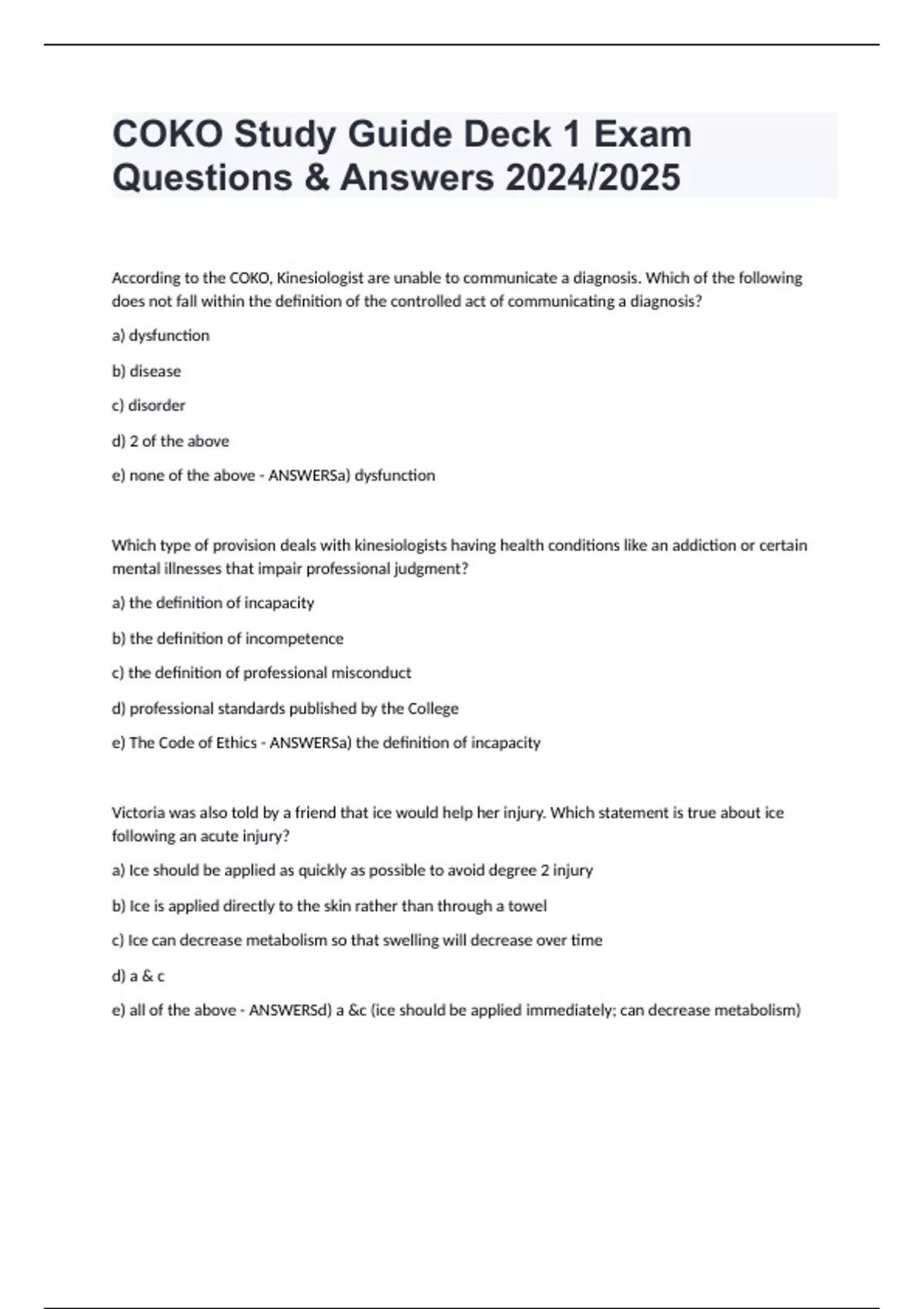 COKO Study Guide Deck 1 Exam Questions & Answers 2024/2025

According to the COKO, Kinesiologist are unable to communicate a diagnosis. Which of the following does not fall within the definition of the controlled act of communicating a diagnosis?

a) dysfunction

b) disease

c) disorder

d) 2 of the above

e) none of the above - ANSWERSa) dysfunction

Which type of provision deals with kinesiologists having health conditions like an addiction or certain mental illnesses that impair professional judgment?

a) the definition of incapacity

b) the definition of incompetence

c) the definition of professional misconduct

d) professional standards published by the College

e) The Code of Ethics - ANSWERSa) the definition of incapacity

Victoria was also told by a friend that ice would help her injury. Which statement is true about ice following an acute injury?

a) Ice should be applied as quickly as possible to avoid degree 2 injury

b) Ice is applied directly to the skin rather than through a towel

c) Ice can decrease metabolism so that swelling will decrease over time

d) a & c

e) all of the above - ANSWERSd) a &c (ice should be applied immediately; can decrease metabolism)